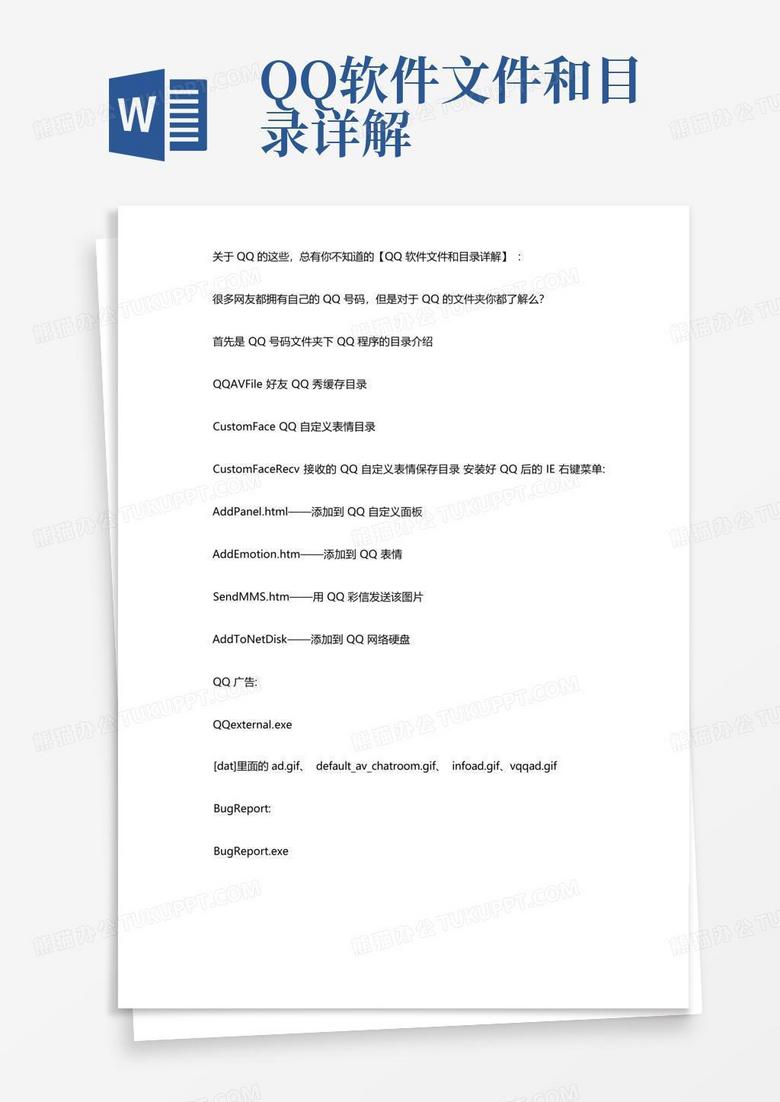 W

QQ软件文件和目录详解

关于 QQ 的这些，总有你不知道的【QQ 软件文件和目录详解】：

很多网友都拥有自己的 QQ 号码，但是对于 QQ 的文件夹你都了解么?

首先是 QQ 号码文件夹下 QQ 程序的目录介绍

QQAVFile 好友 QQ 秀缓存目录

CustomFace QQ 自定义表情目录

CustomFaceRecv 接收的 QQ 自定义表情保存目录 安装好 QQ 后的 IE 右键菜单:

AddPanel.html——添加到 QQ 自定义面板

AddEmotion.htm——添加到 QQ 表情

SendMMS.htm——用 QQ 彩信发送该图片

AddToNetDisk——添加到 QQ 网络硬盘

QQ 广告:

QQexternal.exe

[dat]里面的 ad.gif、 default_av_chatroom.gif、 infoad.gif、vqqad.gif

BugReport:

BugReport.exe

熊猫办公 TUKUPPT.COM